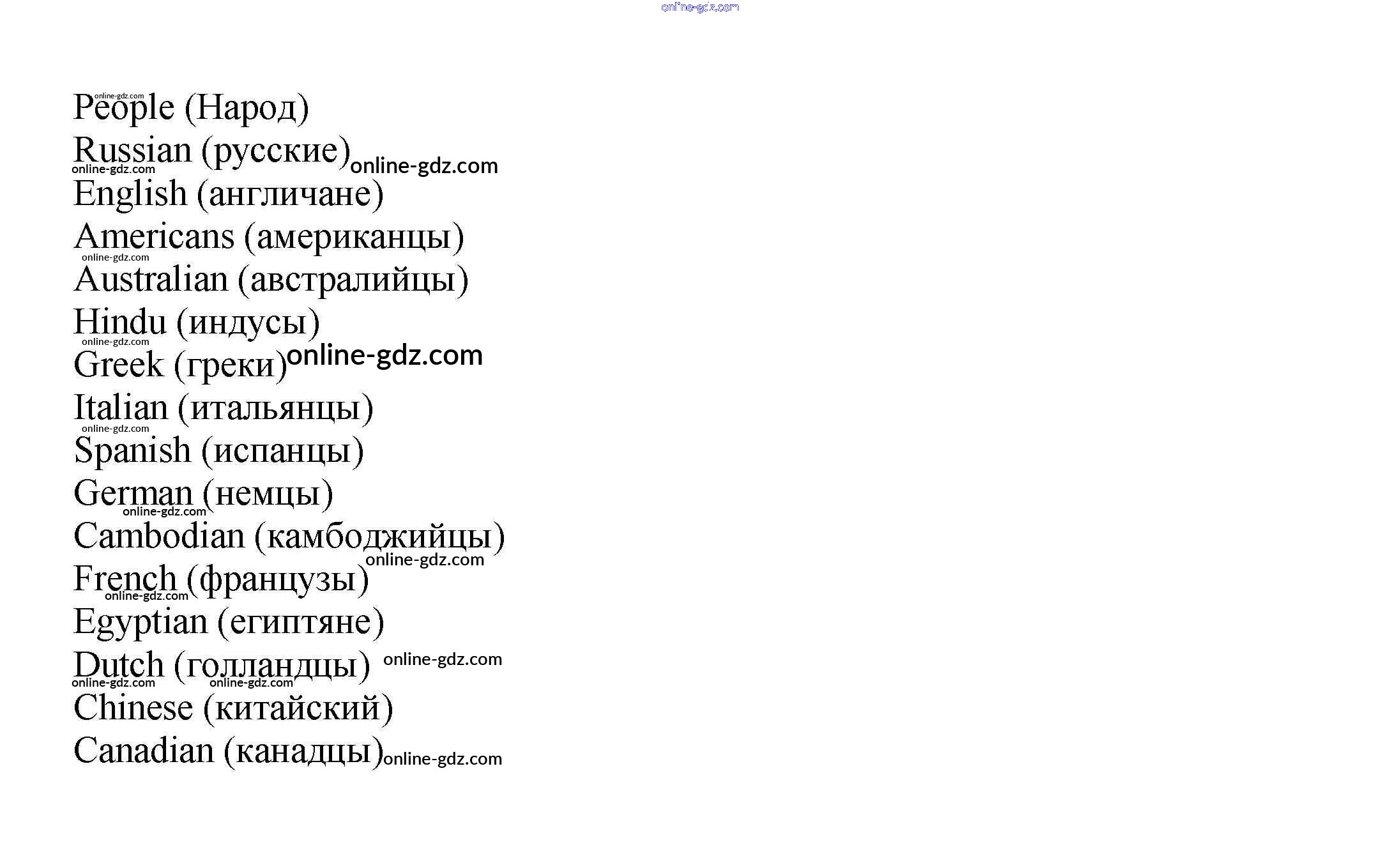 People (Народ)
Russian (русские)
English (англичане)
Americans (американцы)
Australian (австралийцы)
Hindu (индусы)
Greek (греки)
Italian (итальянцы)
Spanish (испанцы)
German (немцы)
Cambodian (камбоджийцы)
French (французы)
Egyptian (египтяне)
Dutch (голландцы)
Chinese (китайский)
Canadian (канадцы)

online-gdz.com